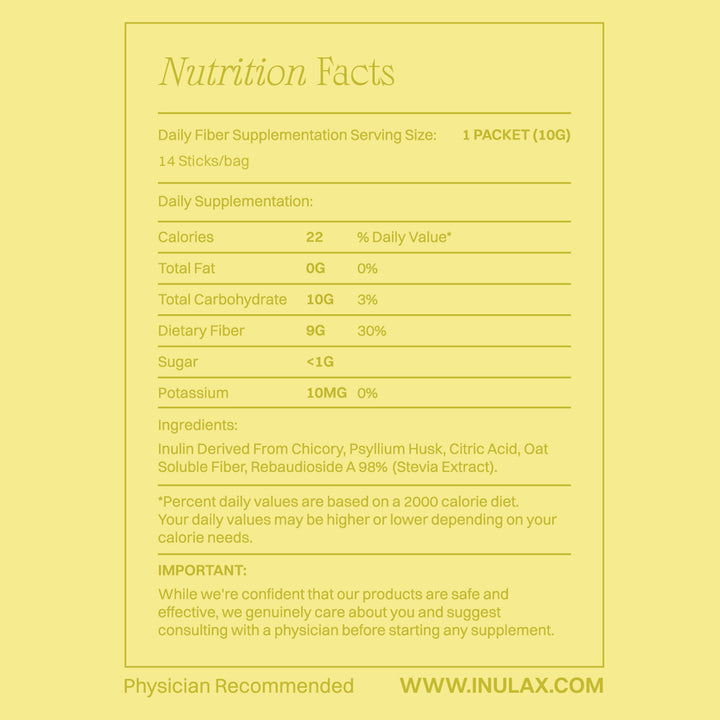 Nutrition Facts

Daily Fiber Supplementation Serving Size: 1 PACKET (10G)

14 Sticks/bag

Daily Supplementation:

| Calories | 22 | % Daily Value* |
|---|---|---|
| Total Fat | 0G | 0% |
| Total Carbohydrate | 10G | 3% |
| Dietary Fiber | 9G | 30% |
| Sugar | <1G | |
| Potassium | 10MG | 0% |

Ingredients:

Inulin Derived From Chicory, Psyllium Husk, Citric Acid, Oat Soluble Fiber, Rebaudioside A 98% (Stevia Extract).

*Percent daily values are based on a 2000 calorie diet. Your daily values may be higher or lower depending on your calorie needs.

IMPORTANT:

While we're confident that our products are safe and effective, we genuinely care about you and suggest consulting with a physician before starting any supplement.

Physician Recommended WWW.INULAX.COM